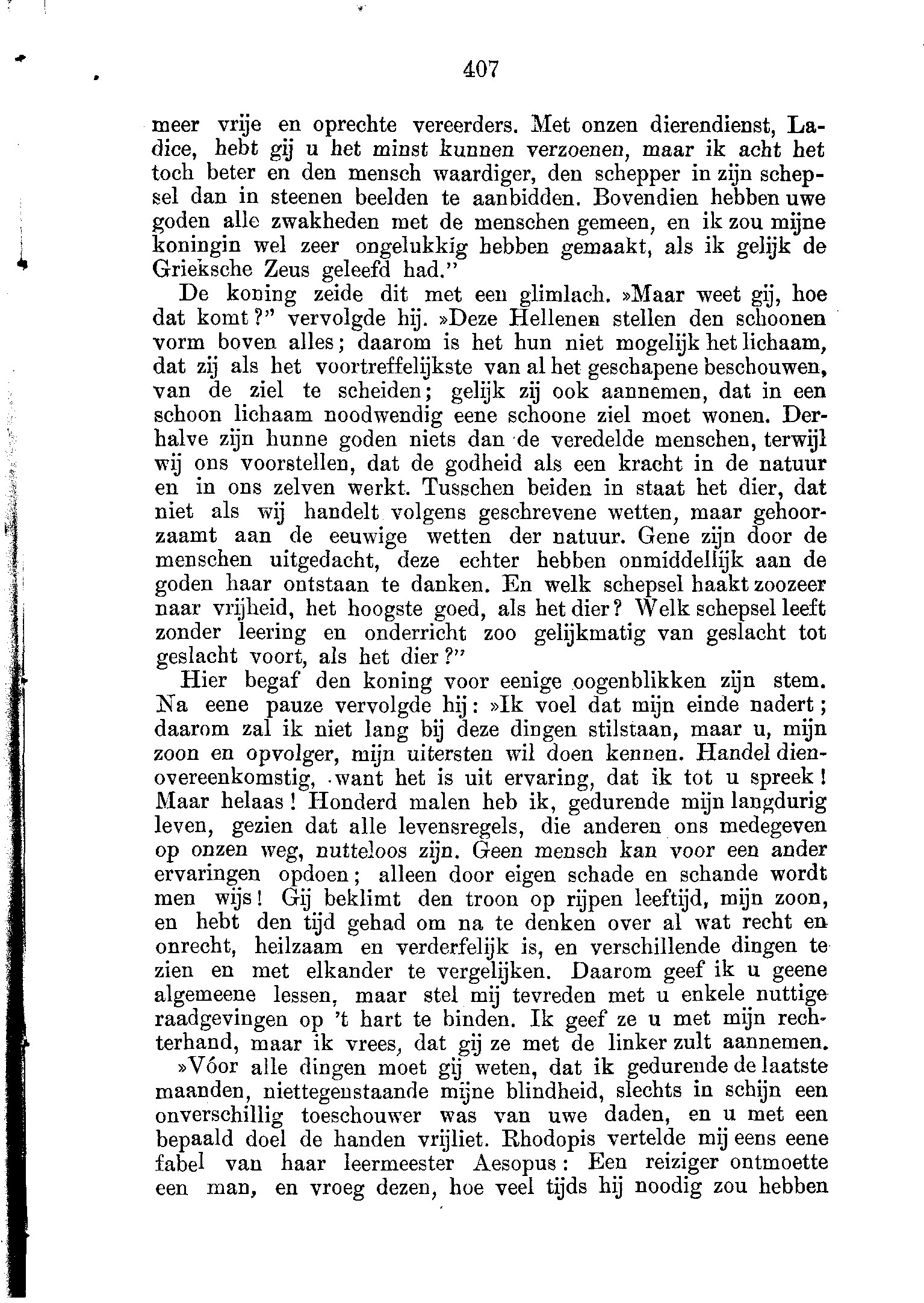 407

meer vrije en oprechte vereerders. Met onzen dierendienst, Ladice, hebt gij u het minst kunnen verzoenen, maar ik acht het toch beter en den mensch waardiger, den schepper in zijn schepsel dan in steenen beelden te aanbidden. Bovendien hebben uwe goden alle zwakheden met de menschen gemeen, en ik zou mijne koningin wel zeer ongelukkig hebben gemaakt, als ik gelijk de Grieksche Zeus geleefd had.”

De koning zeide dit met een glimlach. »Maar weet gij, hoe dat komt?” vervolgde hij. »Deze Hellenen stellen den schoonen vorm boven alles; daarom is het hun niet mogelijk het lichaam, dat zij als het voortreffelijkste van al het geschapene beschouwen, van de ziel te scheiden; gelijk zij ook aannemen, dat in een schoon lichaam noodwendig eene schoone ziel moet wonen. Derhalve zijn hunne goden niets dan de veredelde menschen, terwijl wij ons voorstellen, dat de godheid als een kracht in de natuur en in ons zelven werkt. Tusschen beiden in staat het dier, dat niet als wij handelt volgens geschrevene wetten, maar gehoorzaamt aan de eeuwige wetten der natuur. Gene zijn door de menschen uitgedacht, deze echter hebben onmiddellijk aan de goden haar ontstaan te danken. En welk schepsel haakt zoozeer naar vrijheid, het hoogste goed, als het dier? Welk schepsel leeft zonder leering en onderricht zoo gelijkmatig van geslacht tot geslacht voort, als het dier?”

Hier begaf den koning voor eenige oogenblikken zijn stem. Na eene pauze vervolgde hij: »Ik voel dat mijn einde nadert; daarom zal ik niet lang bij deze dingen stilstaan, maar u, mijn zoon en opvolger, mijn uitersten wil doen kennen. Handel dienovereenkomstig, want het is uit ervaring, dat ik tot u spreek! Maar helaas! Honderd malen heb ik, gedurende mijn langdurig leven, gezien dat alle levensregels, die anderen ons medegeven op onzen weg, nutteloos zijn. Geen mensch kan voor een ander ervaringen opdoen; alleen door eigen schade en schande wordt men wijs! Gij beklimt den troon op rijpen leeftijd, mijn zoon, en hebt den tijd gehad om na te denken over al wat recht en onrecht, heilzaam en verderfelijk is, en verschillende dingen te zien en met elkander te vergelijken. Daarom geef ik u geene algemeene lessen, maar stel mij tevreden met u enkele nuttige raadgevingen op ’t hart te binden. Ik geef ze u met mijn rechterhand, maar ik vrees, dat gij ze met de linker zult aannemen.

»Vóor alle dingen moet gij weten, dat ik gedurende de laatste maanden, niettegenstaande mijne blindheid, slechts in schijn een onverschillig toeschouwer was van uwe daden, en u met een bepaald doel de handen vrijliet. Rhodopis vertelde mij eens eene fabel van haar leermeester Aesopus: Een reiziger ontmoette een man, en vroeg dezen, hoe veel tijds hij noodig zou hebben